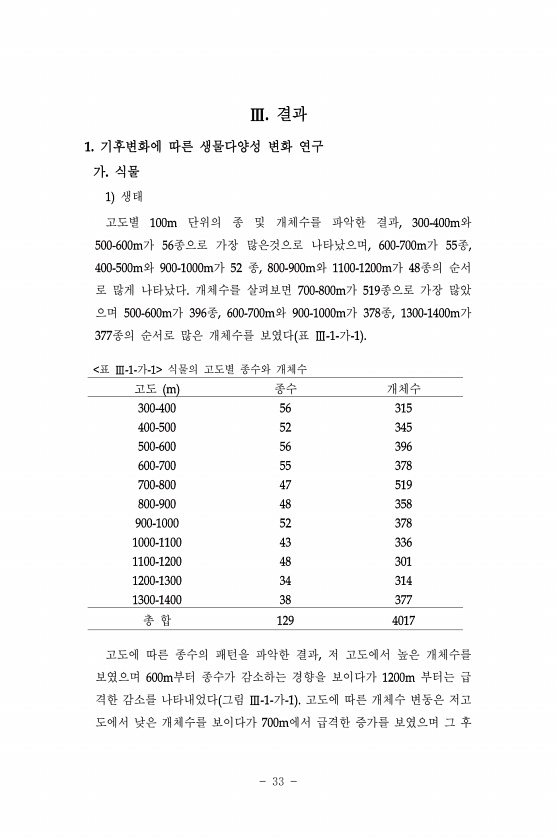 Ⅲ. 결과

1. 기후변화에 따른 생물다양성 변화 연구

가. 식물

1) 생태

고도별 100m 단위의 종 및 개체수를 파악한 결과, 300-400m와 500-600m가 56종으로 가장 많은것으로 나타났으며, 600-700m가 55종, 400-500m와 900-1000m가 52 종, 800-900m와 1100-1200m가 48종의 순서로 많게 나타났다. 개체수를 살펴보면 700-800m가 519종으로 가장 많았으며 500-600m가 396종, 600-700m와 900-1000m가 378종, 1300-1400m가 377종의 순서로 많은 개체수를 보였다(표 Ⅲ-1-가-1).

<표 Ⅲ-1-가-1> 식물의 고도별 종수와 개체수

| 고도 (m) | 종수 | 개체수 |
|---|---|---|
| 300-400 | 56 | 315 |
| 400-500 | 52 | 345 |
| 500-600 | 56 | 396 |
| 600-700 | 55 | 378 |
| 700-800 | 47 | 519 |
| 800-900 | 48 | 358 |
| 900-1000 | 52 | 378 |
| 1000-1100 | 43 | 336 |
| 1100-1200 | 48 | 301 |
| 1200-1300 | 34 | 314 |
| 1300-1400 | 38 | 377 |
| 총 합 | 129 | 4017 |

고도에 따른 종수의 패턴을 파악한 결과, 저 고도에서 높은 개체수를 보였으며 600m부터 종수가 감소하는 경향을 보이다가 1200m 부터는 급격한 감소를 나타내었다(그림 Ⅲ-1-가-1). 고도에 따른 개체수 변동은 저고도에서 낮은 개체수를 보이다가 700m에서 급격한 증가를 보였으며 그 후

- 33 -